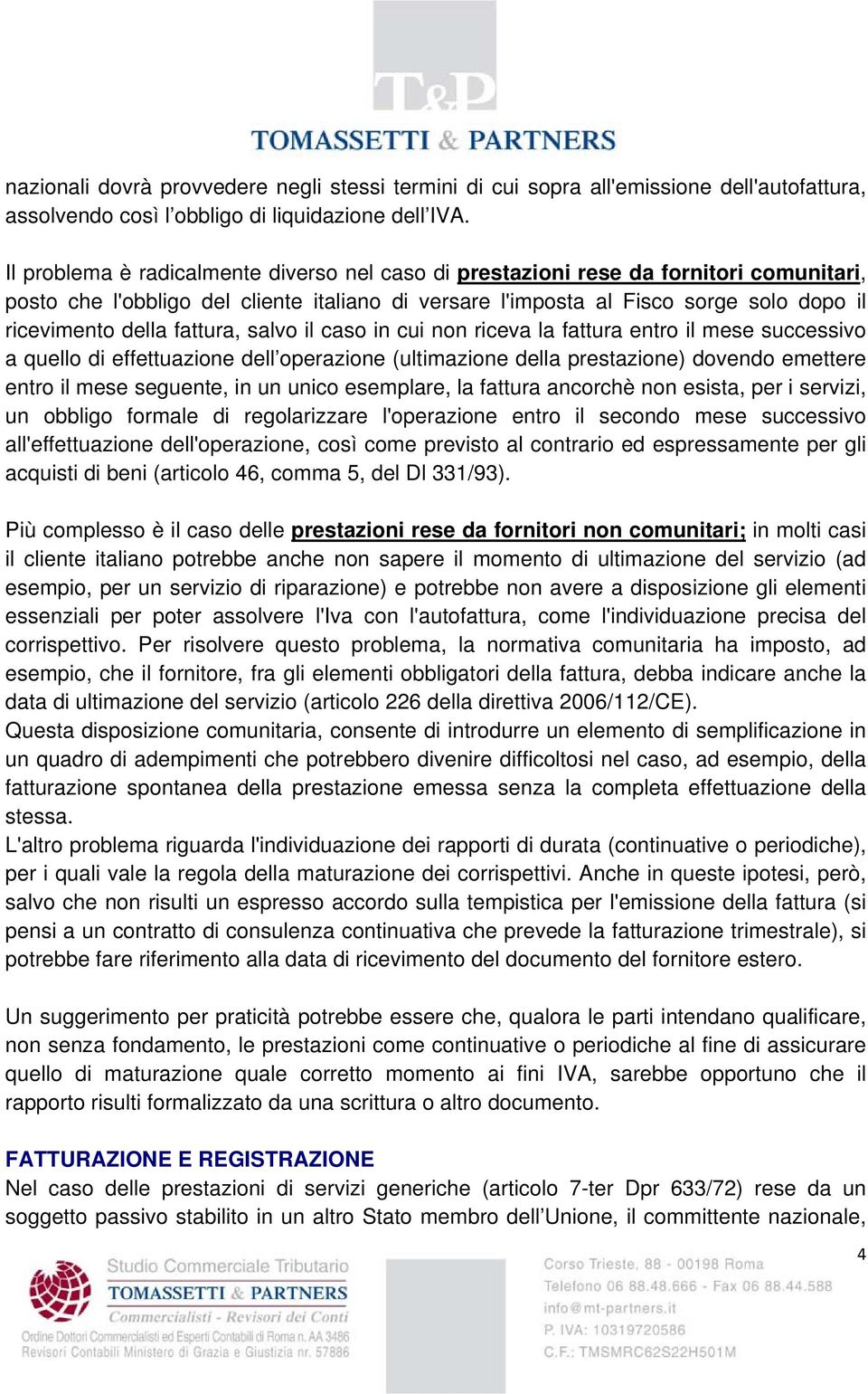 T&P
TOMASSETTI & PARTNERS

nazionali dovrà provvedere negli stessi termini di cui sopra all'emissione dell'autofattura, assolvendo così l'obbligo di liquidazione dell'IVA.

Il problema è radicalmente diverso nel caso di prestazioni rese da fornitori comunitari, posto che l'obbligo del cliente italiano di versare l'imposta al Fisco sorge solo dopo il ricevimento della fattura, salvo il caso in cui non riceva la fattura entro il mese successivo a quello di effettuazione dell'operazione (ultimazione della prestazione) dovendo emettere entro il mese seguente, in un unico esemplare, la fattura ancorchè non esista, per i servizi, un obbligo formale di regolarizzare l'operazione entro il secondo mese successivo all'effettuazione dell'operazione, così come previsto al contrario ed espressamente per gli acquisti di beni (articolo 46, comma 5, del Dl 331/93).

Più complesso è il caso delle prestazioni rese da fornitori non comunitari; in molti casi il cliente italiano potrebbe anche non sapere il momento di ultimazione del servizio (ad esempio, per un servizio di riparazione) e potrebbe non avere a disposizione gli elementi essenziali per poter assolvere l'Iva con l'autofattura, come l'individuazione precisa del corrispettivo. Per risolvere questo problema, la normativa comunitaria ha imposto, ad esempio, che il fornitore, fra gli elementi obbligatori della fattura, debba indicare anche la data di ultimazione del servizio (articolo 226 della direttiva 2006/112/CE).
Questa disposizione comunitaria, consente di introdurre un elemento di semplificazione in un quadro di adempimenti che potrebbero divenire difficoltosi nel caso, ad esempio, della fatturazione spontanea della prestazione emessa senza la completa effettuazione della stessa.
L'altro problema riguarda l'individuazione dei rapporti di durata (continuative o periodiche), per i quali vale la regola della maturazione dei corrispettivi. Anche in queste ipotesi, però, salvo che non risulti un espresso accordo sulla tempistica per l'emissione della fattura (si pensi a un contratto di consulenza continuativa che prevede la fatturazione trimestrale), si potrebbe fare riferimento alla data di ricevimento del documento del fornitore estero.

Un suggerimento per praticità potrebbe essere che, qualora le parti intendano qualificare, non senza fondamento, le prestazioni come continuative o periodiche al fine di assicurare quello di maturazione quale corretto momento ai fini IVA, sarebbe opportuno che il rapporto risulti formalizzato da una scrittura o altro documento.

FATTURAZIONE E REGISTRAZIONE
Nel caso delle prestazioni di servizi generiche (articolo 7-ter Dpr 633/72) rese da un soggetto passivo stabilito in un altro Stato membro dell'Unione, il committente nazionale,

4

Studio Commerciale Tributario
TOMASSETTI & PARTNERS
Commercialisti - Revisori dei Conti
Ordine Dottori Commercialisti ed Esperti Contabili di Roma n. AA 3486
Revisori Contabili Ministero di Grazia e Giustizia nr. 57886

Corso Trieste, 88 - 00198 Roma
Telefono 06 88.48.666 - Fax 06 88.44.588
info@mt-partners.it
P. IVA: 10319720586
C.F.: TMSMRC62S22H501M